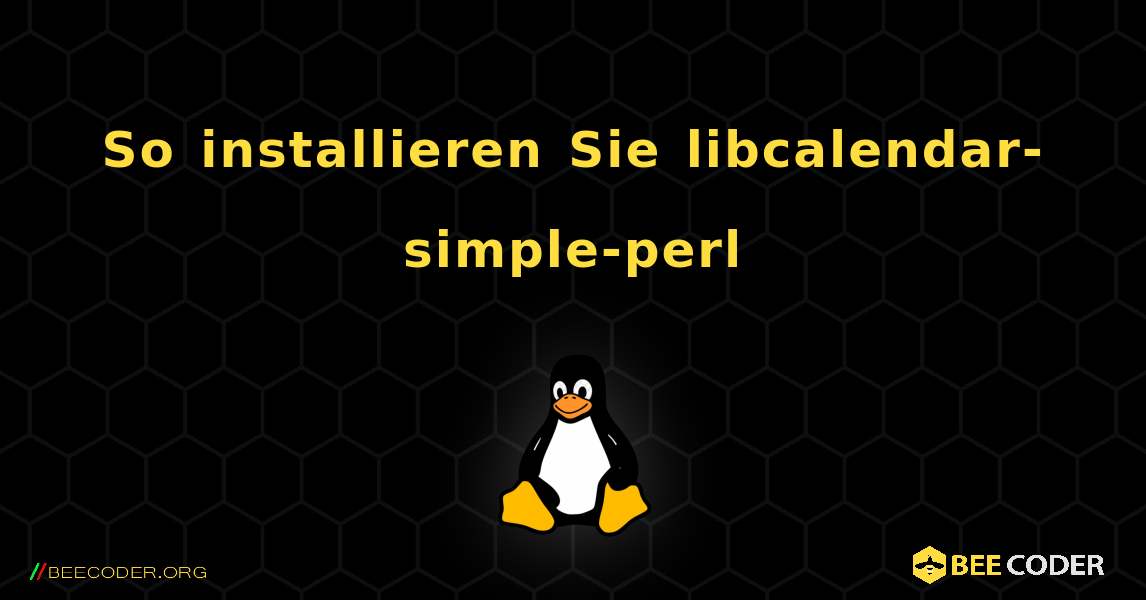 So installieren Sie libcalendar-simple-perl

//BEECODER.ORG

BEE CODER